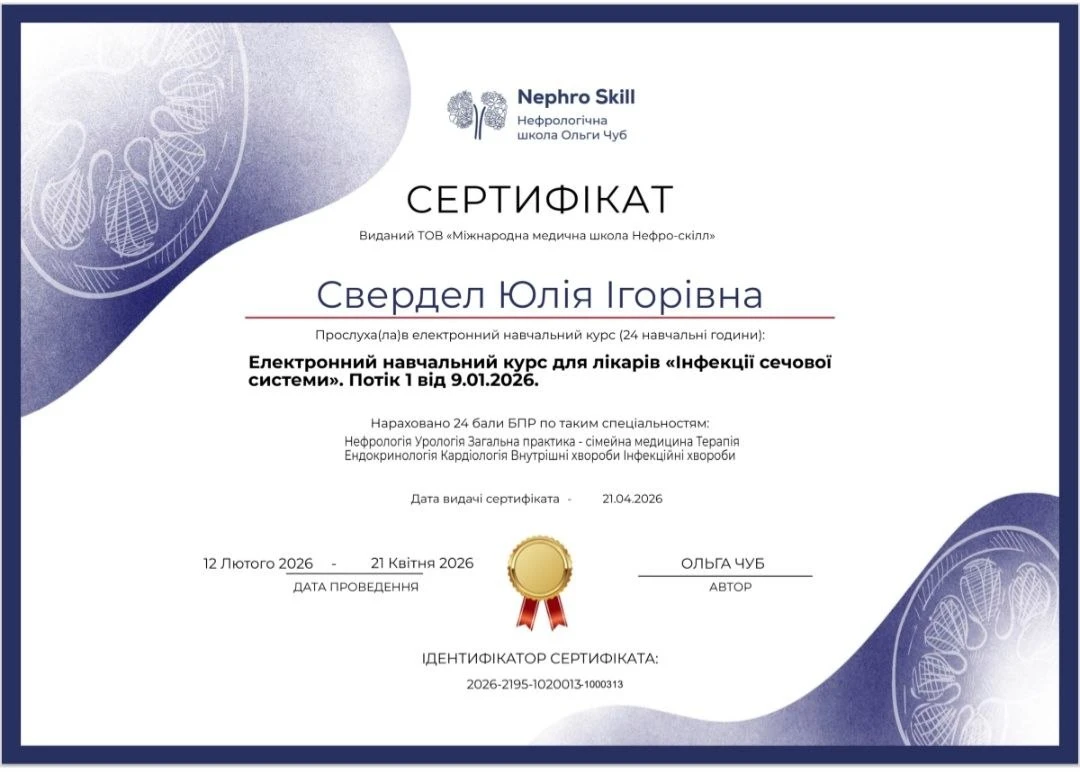 Nephro Skill
Нефрологічна школа Ольги Чуб

СЕРТИФІКАТ

Виданий ТОВ «Міжнародна медична школа Нефро-скілл»

Свердел Юлія Ігорівна

Прослуха(ла)в електронний навчальний курс (24 навчальні години):

Електронний навчальний курс для лікарів «Інфекції сечової системи». Потік 1 від 9.01.2026.

Нараховано 24 бали БПР по таким спеціальностям:
Нефрологія Урологія Загальна практика - сімейна медицина Терапія Ендокринологія Кардіологія Внутрішні хвороби Інфекційні хвороби

Дата видачі сертифіката - 21.04.2026

12 Лютого 2026 - 21 Квітня 2026
ДАТА ПРОВЕДЕННЯ

ОЛЬГА ЧУБ
АВТОР

ІДЕНТИФІКАТОР СЕРТИФІКАТА:
2026-2195-1020013-1000313